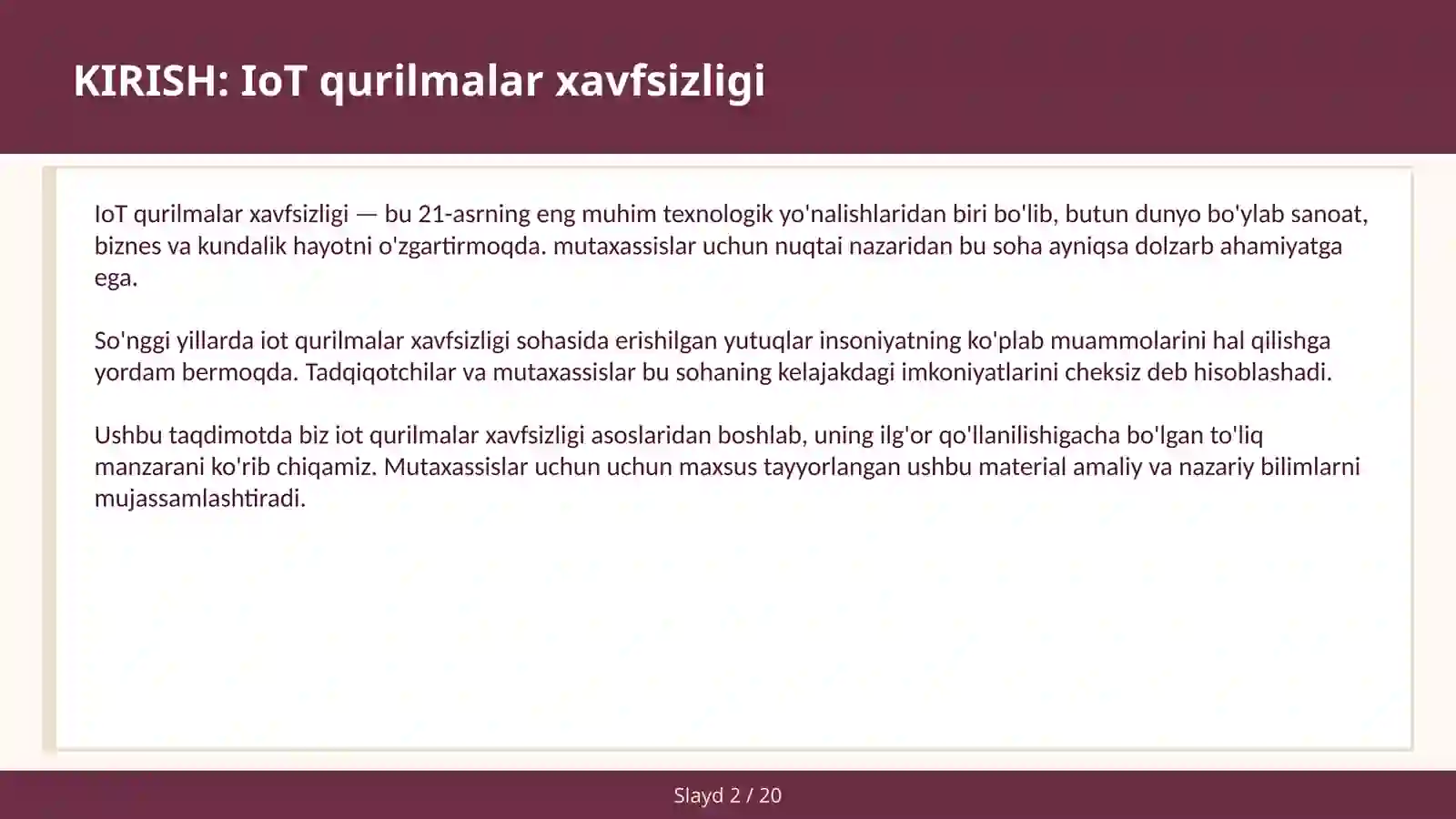 KIRISH: IoT qurilmalar xavfsizligi

IoT qurilmalar xavfsizligi — bu 21-asrning eng muhim texnologik yo'nalishlaridan biri bo'lib, butun dunyo bo'ylab sanoat, biznes va kundalik hayotni o'zgartirmoqda. mutaxassislar uchun nuqtai nazaridan bu soha ayniqsa dolzarb ahamiyatga ega.

So'nggi yillarda iot qurilmalar xavfsizligi sohasida erishilgan yutuqlar insoniyatning ko'plab muammolarini hal qilishga yordam bermoqda. Tadqiqotchilar va mutaxassislar bu sohaning kelajakdagi imkoniyatlarini cheksiz deb hisoblashadi.

Ushbu taqdimotda biz iot qurilmalar xavfsizligi asoslaridan boshlab, uning ilg'or qo'llanilishigacha bo'lgan to'liq manzarani ko'rib chiqamiz. Mutaxassislar uchun uchun maxsus tayyorlangan ushbu material amaliy va nazariy bilimlarni mujassamlashtiradi.

Slayd 2 / 20